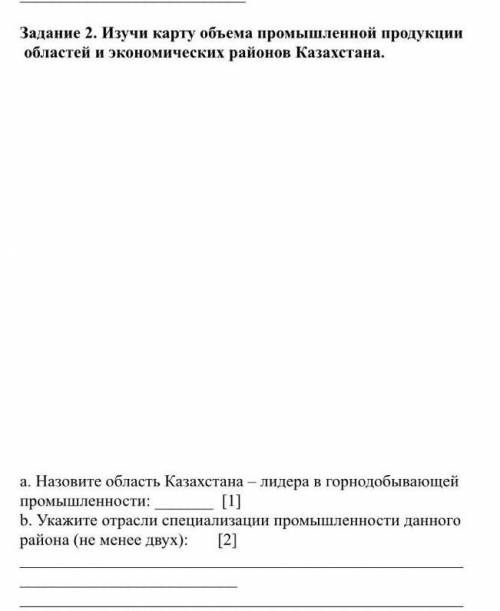 Задание 2. Изучи карту объема промышленной продукции областей и экономических районов Казахстана.

a. Назовите область Казахстана – лидера в горнодобывающей промышленности: _______ [1]
b. Укажите отрасли специализации промышленности данного района (не менее двух): [2]